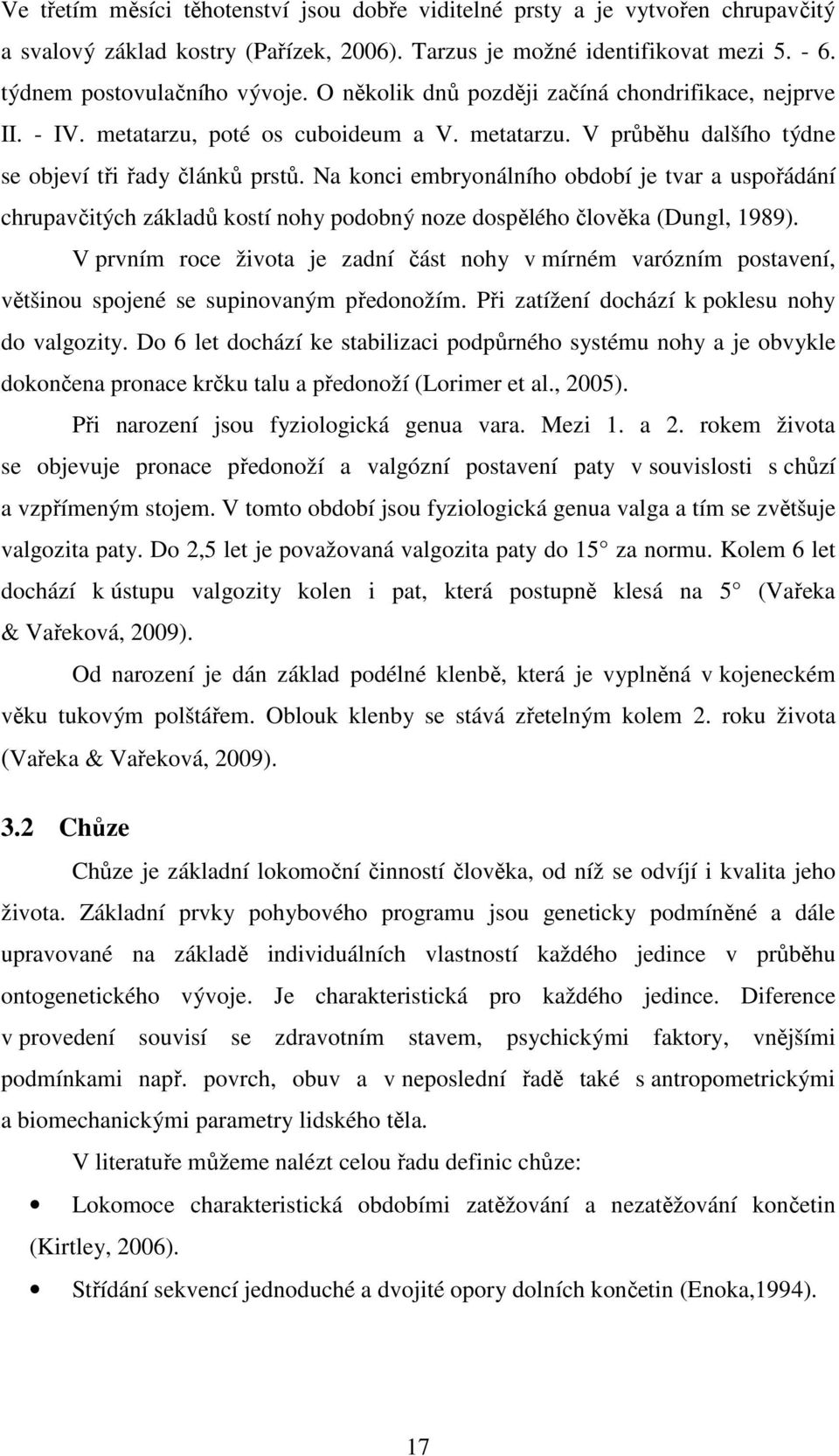 Ve třetím měsíci těhotenství jsou dobře viditelné prsty a je vytvořen chrupavčitý a svalový základ kostry (Pařízek, 2006). Tarzus je možné identifikovat mezi 5. - 6. týdnem postovulačního vývoje. O několik dnů později začíná chondrifikace, nejprve II. - IV. metatarzu, poté os cuboideum a V. metatarzu. V průběhu dalšího týdne se objeví tři řady článků prstů. Na konci embryonálního období je tvar a uspořádání chrupavčitých základů kostí nohy podobný noze dospělého člověka (Dungl, 1989).

V prvním roce života je zadní část nohy v mírném varózním postavení, většinou spojené se supinovaným předonožím. Při zatížení dochází k poklesu nohy do valgozity. Do 6 let dochází ke stabilizaci podpůrného systému nohy a je obvykle dokončena pronace krčku talu a předonoží (Lorimer et al., 2005).

Při narození jsou fyziologická genua vara. Mezi 1. a 2. rokem života se objevuje pronace předonoží a valgózní postavení paty v souvislosti s chůzí a vzpřímeným stojem. V tomto období jsou fyziologická genua valga a tím se zvětšuje valgozita paty. Do 2,5 let je považovaná valgozita paty do 15 za normu. Kolem 6 let dochází k ústupu valgozity kolen i pat, která postupně klesá na 5 (Vařeka & Vařeková, 2009).

Od narození je dán základ podélné klenbě, která je vyplněná v kojeneckém věku tukovým polštářem. Oblouk klenby se stává zřetelným kolem 2. roku života (Vařeka & Vařeková, 2009).

3.2 Chůze

Chůze je základní lokomoční činností člověka, od níž se odvíjí i kvalita jeho života. Základní prvky pohybového programu jsou geneticky podmíněné a dále upravované na základě individuálních vlastností každého jedince v průběhu ontogenetického vývoje. Je charakteristická pro každého jedince. Diference v provedení souvisí se zdravotním stavem, psychickými faktory, vnějšími podmínkami např. povrch, obuv a v neposlední řadě také s antropometrickými a biomechanickými parametry lidského těla.

V literatuře můžeme nalézt celou řadu definic chůze:

• Lokomoce charakteristická obdobími zatěžování a nezatěžování končetin (Kirtley, 2006).

• Střídání sekvencí jednoduché a dvojité opory dolních končetin (Enoka,1994).

17